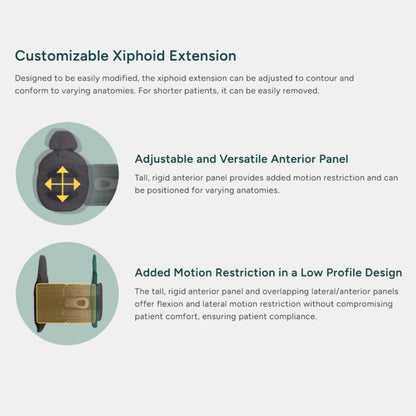 Customizable Xiphoid Extension

Designed to be easily modified, the xiphoid extension can be adjusted to contour and conform to varying anatomies. For shorter patients, it can be easily removed.

Adjustable and Versatile Anterior Panel

Tall, rigid anterior panel provides added motion restriction and can be positioned for varying anatomies.

Added Motion Restriction in a Low Profile Design

The tall, rigid anterior panel and overlapping lateral/anterior panels offer flexion and lateral motion restriction without compromising patient comfort, ensuring patient compliance.